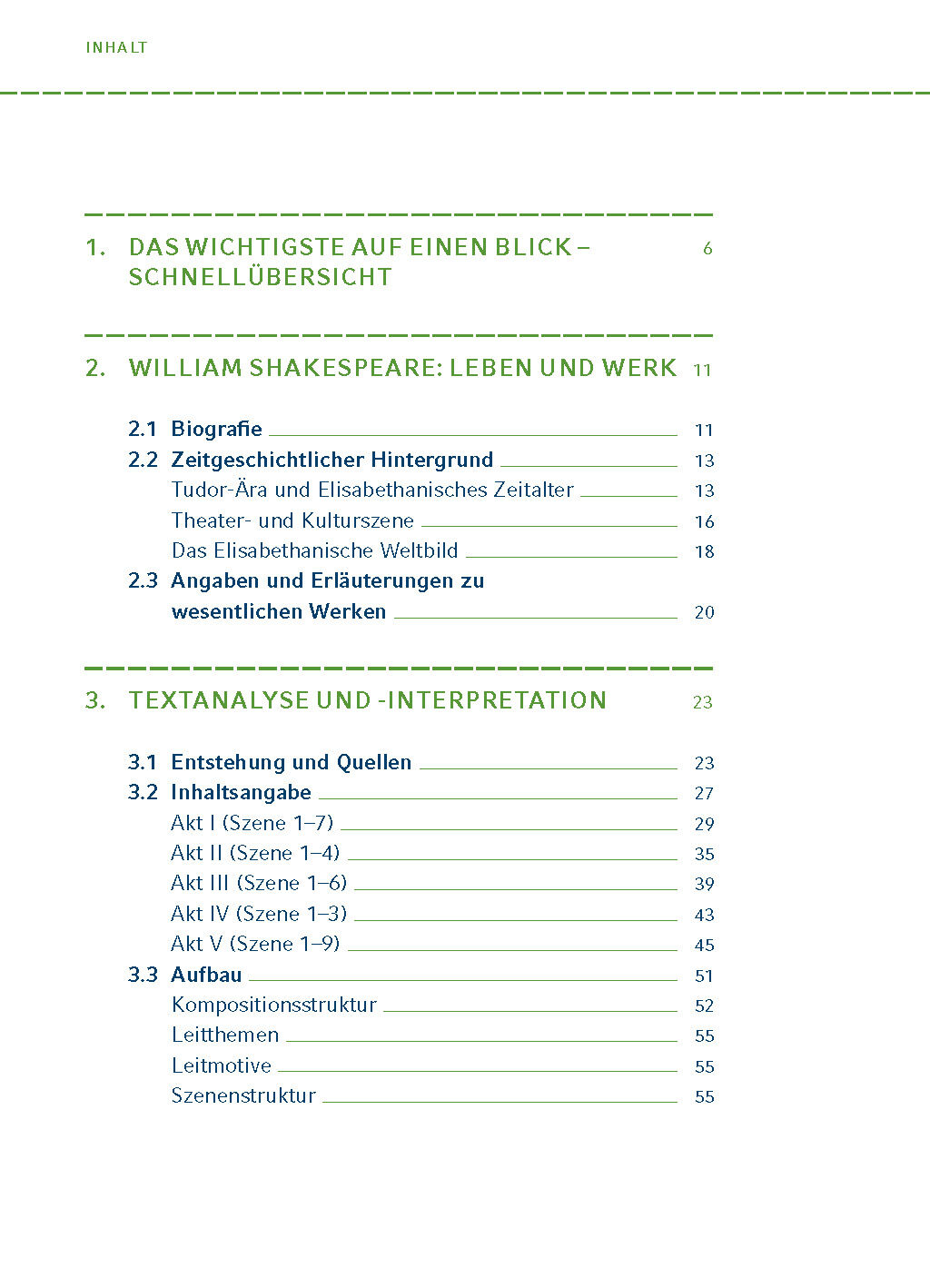 INHALT

1. DAS WICHTIGSTE AUF EINEN BLICK – SCHNELLÜBERSICHT 6

2. WILLIAM SHAKESPEARE: LEBEN UND WERK 11

2.1 Biografie 11
2.2 Zeitgeschichtlicher Hintergrund 13
Tudor-Ära und Elisabethanisches Zeitalter 13
Theater- und Kulturszene 16
Das Elisabethanische Weltbild 18
2.3 Angaben und Erläuterungen zu wesentlichen Werken 20

3. TEXTANALYSE UND -INTERPRETATION 23

3.1 Entstehung und Quellen 23
3.2 Inhaltsangabe 27
Akt I (Szene 1–7) 29
Akt II (Szene 1–4) 35
Akt III (Szene 1–6) 39
Akt IV (Szene 1–3) 43
Akt V (Szene 1–9) 45
3.3 Aufbau 51
Kompositionsstruktur 52
Leitthemen 55
Leitmotive 55
Szenenstruktur 55